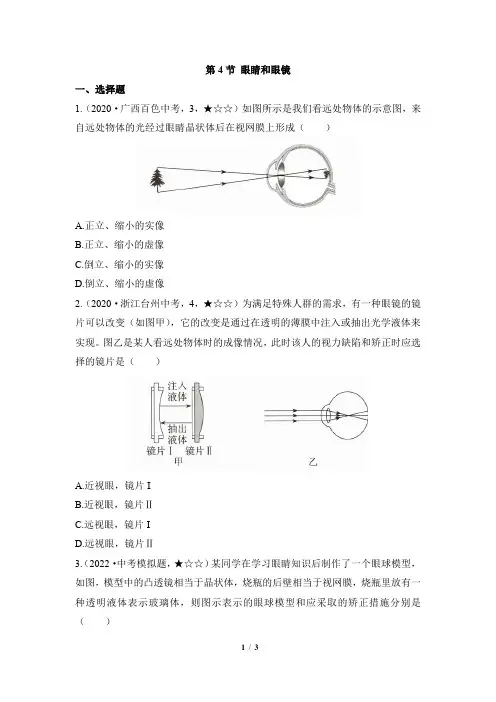 第 4 节 眼睛和眼镜

一、选择题

1.（2020·广西百色中考，3，★☆☆）如图所示是我们看远处物体的示意图，来自远处物体的光经过眼睛晶状体后在视网膜上形成（　　）

A.正立、缩小的实像

B.正立、缩小的虚像

C.倒立、缩小的实像

D.倒立、缩小的虚像

2.（2020·浙江台州中考，4，★☆☆）为满足特殊人群的需求，有一种眼镜的镜片可以改变（如图甲），它的改变是通过在透明的薄膜中注入或抽出光学液体来实现。图乙是某人看远处物体时的成像情况，此时该人的视力缺陷和矫正时应选择的镜片是（　　）

注入液体

抽出液体

镜片Ⅰ　镜片Ⅱ

甲

乙

A.近视眼，镜片Ⅰ

B.近视眼，镜片Ⅱ

C.远视眼，镜片Ⅰ

D.远视眼，镜片Ⅱ

3.（2022·中考模拟题，★☆☆）某同学在学习眼睛知识后制作了一个眼球模型，如图，模型中的凸透镜相当于晶状体，烧瓶的后壁相当于视网膜，烧瓶里放有一种透明液体表示玻璃体，则图示表示的眼球模型和应采取的矫正措施分别是（　　）

1 / 3